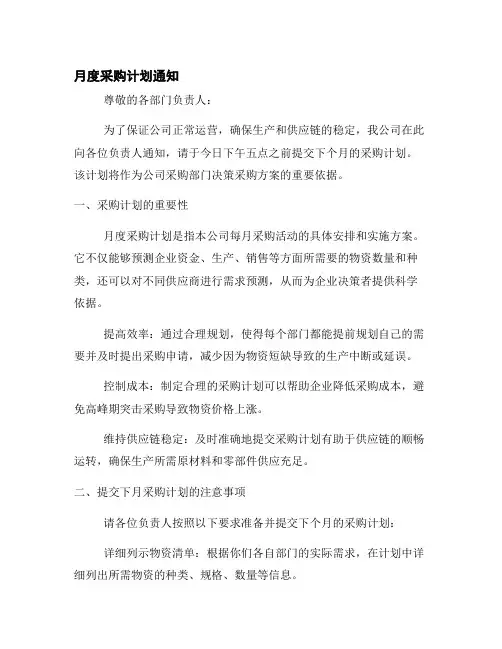 月度采购计划通知

尊敬的各部门负责人：

为了保证公司正常运营，确保生产和供应链的稳定，我公司在此向各位负责人通知，请于今日下午五点之前提交下个月的采购计划。该计划将作为公司采购部门决策采购方案的重要依据。

一、采购计划的重要性

月度采购计划是指本公司每月采购活动的具体安排和实施方案。它不仅能够预测企业资金、生产、销售等方面所需要的物资数量和种类，还可以对不同供应商进行需求预测，从而为企业决策者提供科学依据。

提高效率：通过合理规划，使得每个部门都能提前规划自己的需要并及时提出采购申请，减少因为物资短缺导致的生产中断或延误。

控制成本：制定合理的采购计划可以帮助企业降低采购成本，避免高峰期突击采购导致物资价格上涨。

维持供应链稳定：及时准确地提交采购计划有助于供应链的顺畅运转，确保生产所需原材料和零部件供应充足。

二、提交下月采购计划的注意事项

请各位负责人按照以下要求准备并提交下个月的采购计划：

详细列示物资清单：根据你们各自部门的实际需求，在计划中详细列出所需物资的种类、规格、数量等信息。